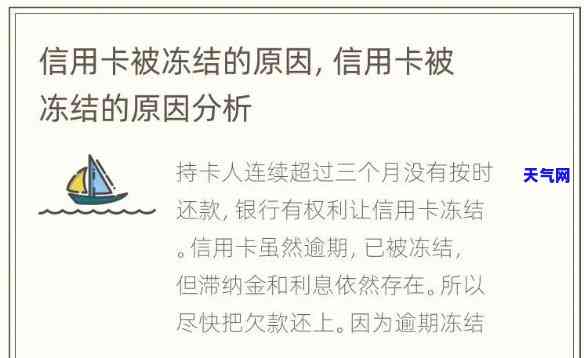 信用卡被冻结的原因, 信用卡被冻结的原因分析

持卡人连续超过三个月没有按时还款, 银行有权利让信用卡冻结。信用卡虽然逾期, 已被冻结, 但滞纳金和利息依然存在。所以尽快把欠款还上。因为逾期冻结

天气网